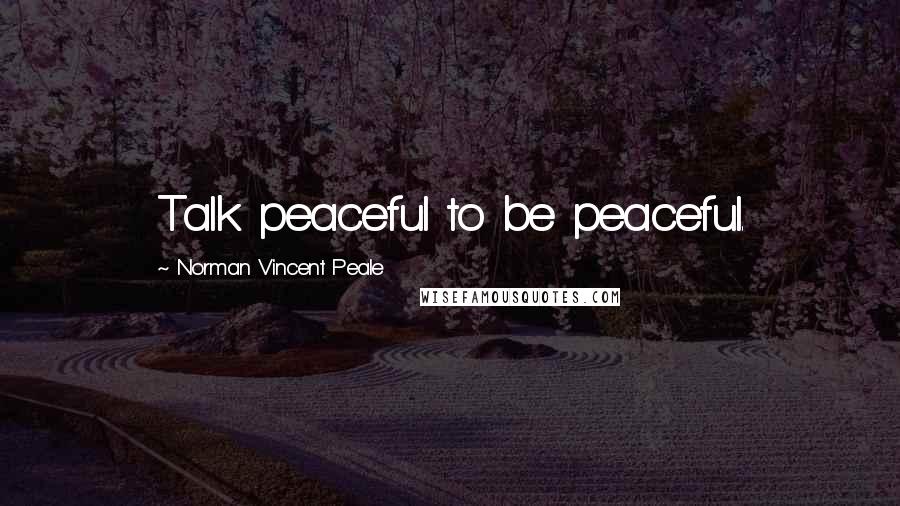 Talk peaceful to be peaceful.

~ Norman Vincent Peale

WISEFAMOUSQUOTES.COM